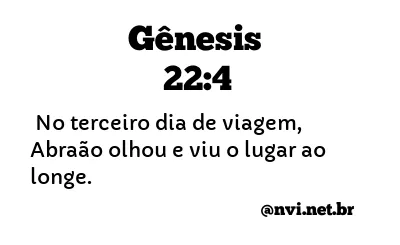 Gênesis
22:4

No terceiro dia de viagem, Abraão olhou e viu o lugar ao longe.

@nvi.net.br